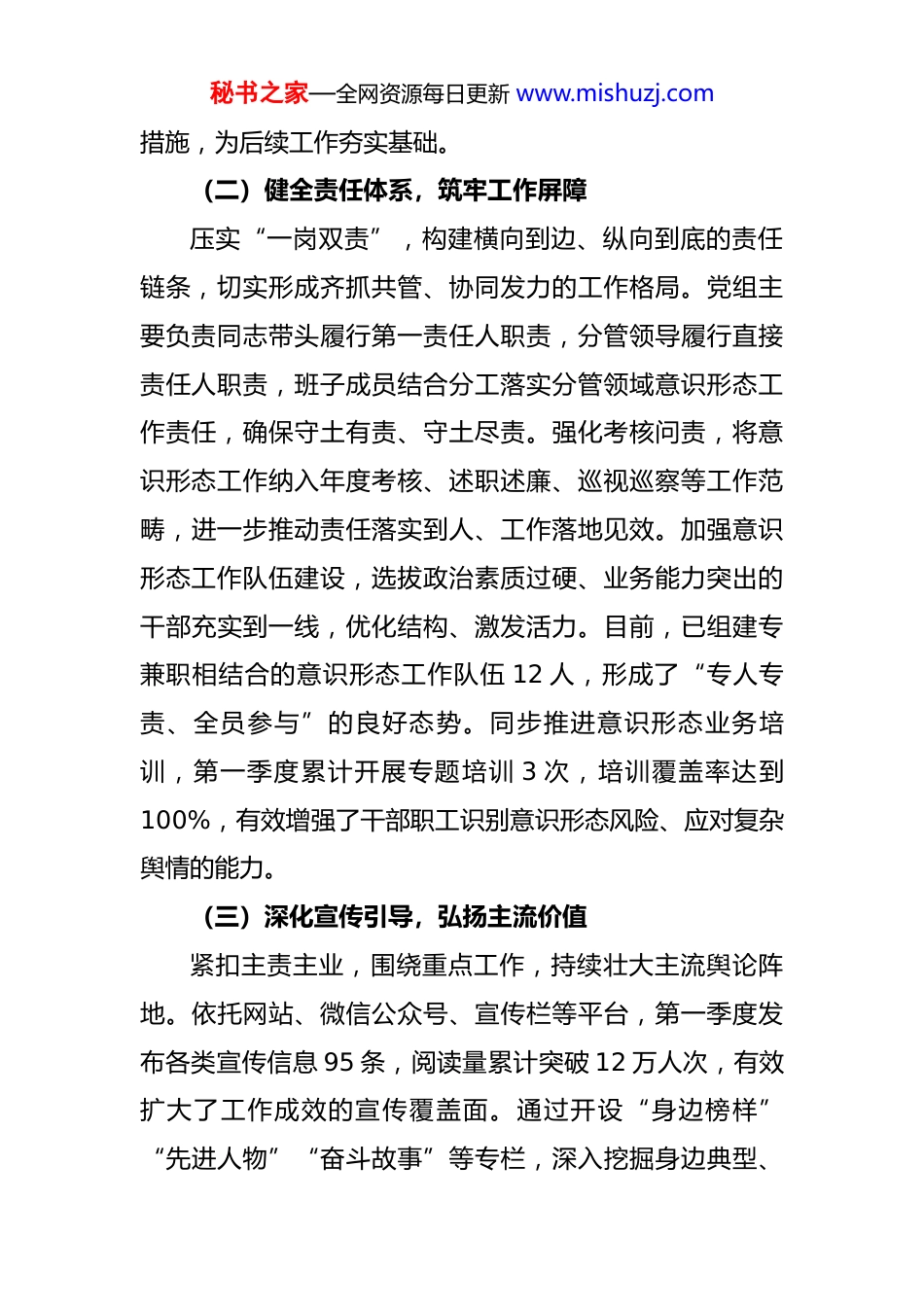 秘书之家—全网资源每日更新 www.mishuzj.com

措施，为后续工作夯实基础。

（二）健全责任体系，筑牢工作屏障

压实“一岗双责”，构建横向到边、纵向到底的责任链条，切实形成齐抓共管、协同发力的工作格局。党组主要负责同志带头履行第一责任人职责，分管领导履行直接责任人职责，班子成员结合分工落实分管领域意识形态工作责任，确保守土有责、守土尽责。强化考核问责，将意识形态工作纳入年度考核、述职述廉、巡视巡察等工作范畴，进一步推动责任落实到人、工作落地见效。加强意识形态工作队伍建设，选拔政治素质过硬、业务能力突出的干部充实到一线，优化结构、激发活力。目前，已组建专兼职相结合的意识形态工作队伍 12 人，形成了“专人专责、全员参与”的良好态势。同步推进意识形态业务培训，第一季度累计开展专题培训 3 次，培训覆盖率达到 100%，有效增强了干部职工识别意识形态风险、应对复杂舆情的能力。

（三）深化宣传引导，弘扬主流价值

紧扣主责主业，围绕重点工作，持续壮大主流舆论阵地。依托网站、微信公众号、宣传栏等平台，第一季度发布各类宣传信息 95 条，阅读量累计突破 12 万人次，有效扩大了工作成效的宣传覆盖面。通过开设“身边榜样”“先进人物”“奋斗故事”等专栏，深入挖掘身边典型、